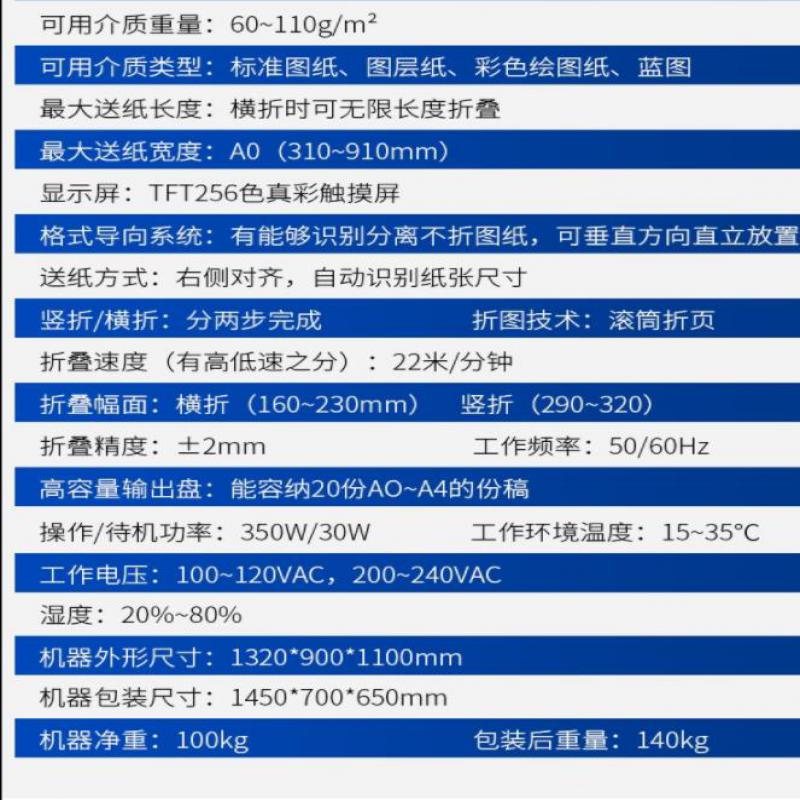 可用介质重量：60~110g/m²

可用介质类型：标准图纸、图层纸、彩色绘图纸、蓝图

最大送纸长度：横折时可无限长度折叠

最大送纸宽度：A0（310~910mm）

显示屏：TFT256色真彩触摸屏

格式导向系统：有能够识别分离不折图纸，可垂直方向直立放置

送纸方式：右侧对齐，自动识别纸张尺寸

竖折/横折：分两步完成 折图技术：滚筒折页

折叠速度（有高低速之分）：22米/分钟

折叠幅面：横折（160~230mm） 竖折（290~320）

折叠精度：±2mm 工作频率：50/60Hz

高容量输出盘：能容纳20份AO~A4的份稿

操作/待机功率：350W/30W 工作环境温度：15~35°C

工作电压：100~120VAC，200~240VAC

湿度：20%~80%

机器外形尺寸：1320*900*1100mm

机器包装尺寸：1450*700*650mm

机器净重：100kg 包装后重量：140kg